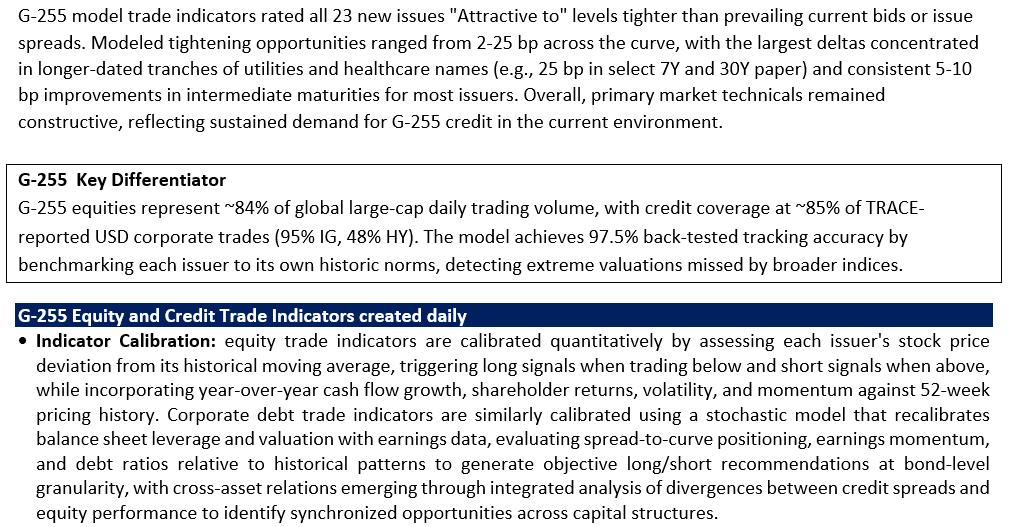 G-255 model trade indicators rated all 23 new issues "Attractive to" levels tighter than prevailing current bids or issue spreads. Modeled tightening opportunities ranged from 2-25 bp across the curve, with the largest deltas concentrated in longer-dated tranches of utilities and healthcare names (e.g., 25 bp in select 7Y and 30Y paper) and consistent 5-10 bp improvements in intermediate maturities for most issuers. Overall, primary market technicals remained constructive, reflecting sustained demand for G-255 credit in the current environment.

G-255 Key Differentiator

G-255 equities represent ~84% of global large-cap daily trading volume, with credit coverage at ~85% of TRACE-reported USD corporate trades (95% IG, 48% HY). The model achieves 97.5% back-tested tracking accuracy by benchmarking each issuer to its own historic norms, detecting extreme valuations missed by broader indices.

G-255 Equity and Credit Trade Indicators created daily

• Indicator Calibration: equity trade indicators are calibrated quantitatively by assessing each issuer's stock price deviation from its historical moving average, triggering long signals when trading below and short signals when above, while incorporating year-over-year cash flow growth, shareholder returns, volatility, and momentum against 52-week pricing history. Corporate debt trade indicators are similarly calibrated using a stochastic model that recalibrates balance sheet leverage and valuation with earnings data, evaluating spread-to-curve positioning, earnings momentum, and debt ratios relative to historical patterns to generate objective long/short recommendations at bond-level granularity, with cross-asset relations emerging through integrated analysis of divergences between credit spreads and equity performance to identify synchronized opportunities across capital structures.